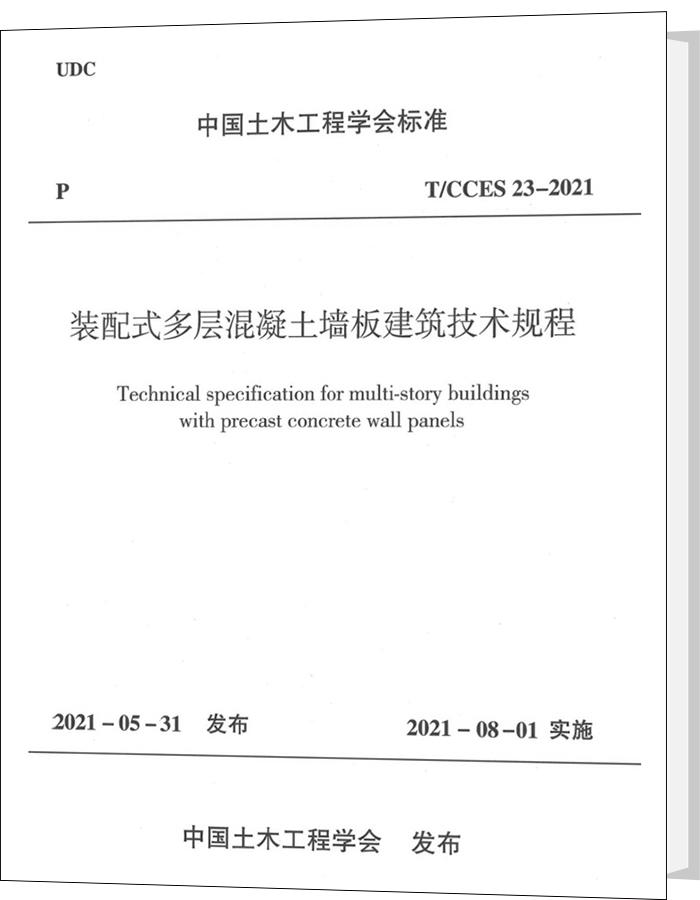 UDC

中国土木工程学会标准

P

T/CCES 23–2021

装配式多层混凝土墙板建筑技术规程

Technical specification for multi-story buildings with precast concrete wall panels

2021 – 05 – 31 发布

2021 – 08 – 01 实施

中国土木工程学会 发布